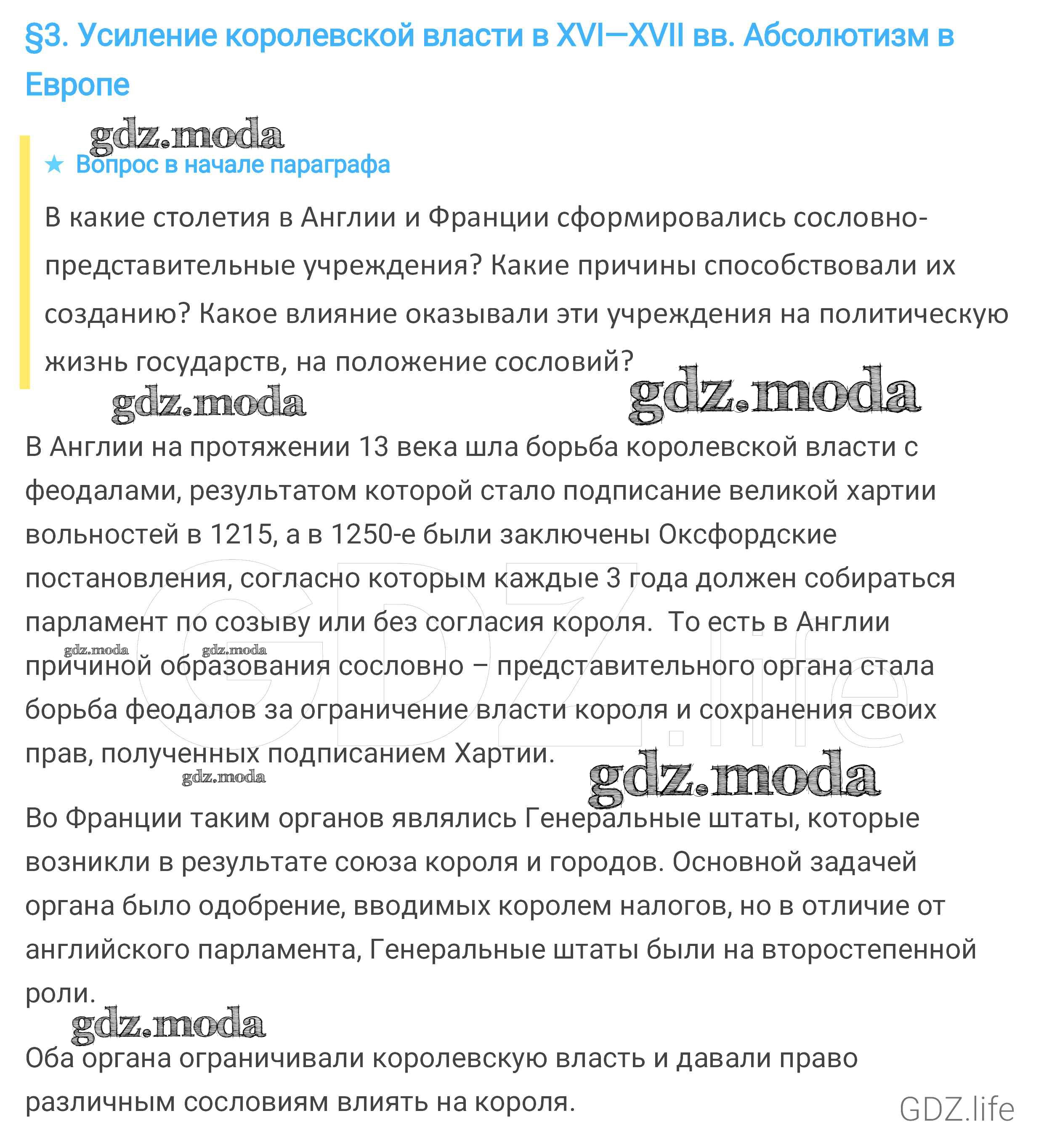 §3. Усиление королевской власти в XVI—XVII вв. Абсолютизм в Европе

gdz.moda

★ Вопрос в начале параграфа

В какие столетия в Англии и Франции сформировались сословно-представительные учреждения? Какие причины способствовали их созданию? Какое влияние оказывали эти учреждения на политическую жизнь государств, на положение сословий?

gdz.moda gdz.moda

В Англии на протяжении 13 века шла борьба королевской власти с феодалами, результатом которой стало подписание великой хартии вольностей в 1215, а в 1250-е были заключены Оксфордские постановления, согласно которым каждые 3 года должен собираться парламент по созыву или без согласия короля. То есть в Англии причиной образования сословно – представительного органа стала борьба феодалов за ограничение власти короля и сохранения своих прав, полученных подписанием Хартии.

gdz.moda gdz.moda GDZ.life gdz.moda gdz.moda

Во Франции таким органов являлись Генеральные штаты, которые возникли в результате союза короля и городов. Основной задачей органа было одобрение, вводимых королем налогов, но в отличие от английского парламента, Генеральные штаты были на второстепенной роли.

gdz.moda

Оба органа ограничивали королевскую власть и давали право различным сословиям влиять на короля.

GDZ.life